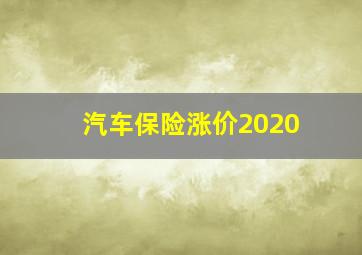 汽车保险涨价2020